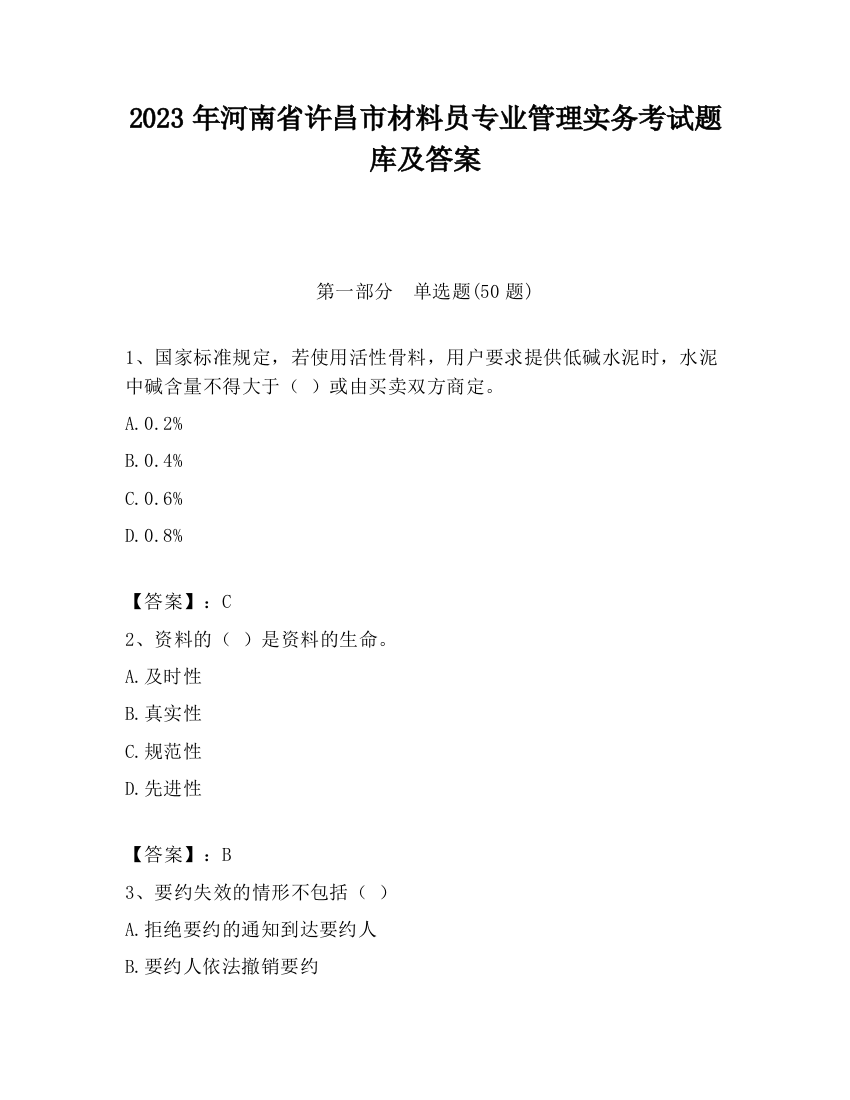 2023 年河南省许昌市材料员专业管理实务考试题库及答案

第一部分　单选题(50 题)

1、国家标准规定，若使用活性骨料，用户要求提供低碱水泥时，水泥中碱含量不得大于（ ）或由买卖双方商定。

A. 0.2%

B. 0.4%

C. 0.6%

D. 0.8%

【答案】：C

2、资料的（ ）是资料的生命。

A. 及时性

B. 真实性

C. 规范性

D. 先进性

【答案】：B

3、要约失效的情形不包括（ ）

A. 拒绝要约的通知到达要约人

B. 要约人依法撤销要约